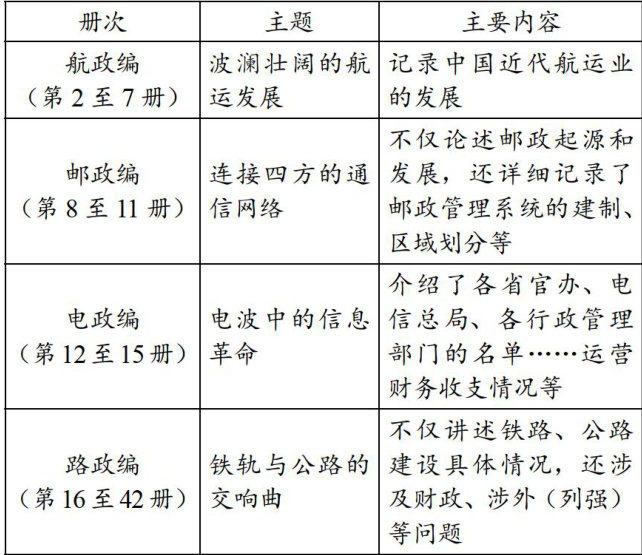 | 册次 | 主题 | 主要内容 |
|---|---|---|
| 航政编（第 2 至 7 册） | 波澜壮阔的航运发展 | 记录中国近代航运业的发展 |
| 邮政编（第 8 至 11 册） | 连接四方的通信网络 | 不仅论述邮政起源和发展，还详细记录了邮政管理系统的建制、区域划分等 |
| 电政编（第 12 至 15 册） | 电波中的信息革命 | 介绍了各省官办、电信总局、各行政管理部门的名单……运营财务收支情况等 |
| 路政编（第 16 至 42 册） | 铁轨与公路的交响曲 | 不仅讲述铁路、公路建设具体情况，还涉及财政、涉外（列强）等问题 |